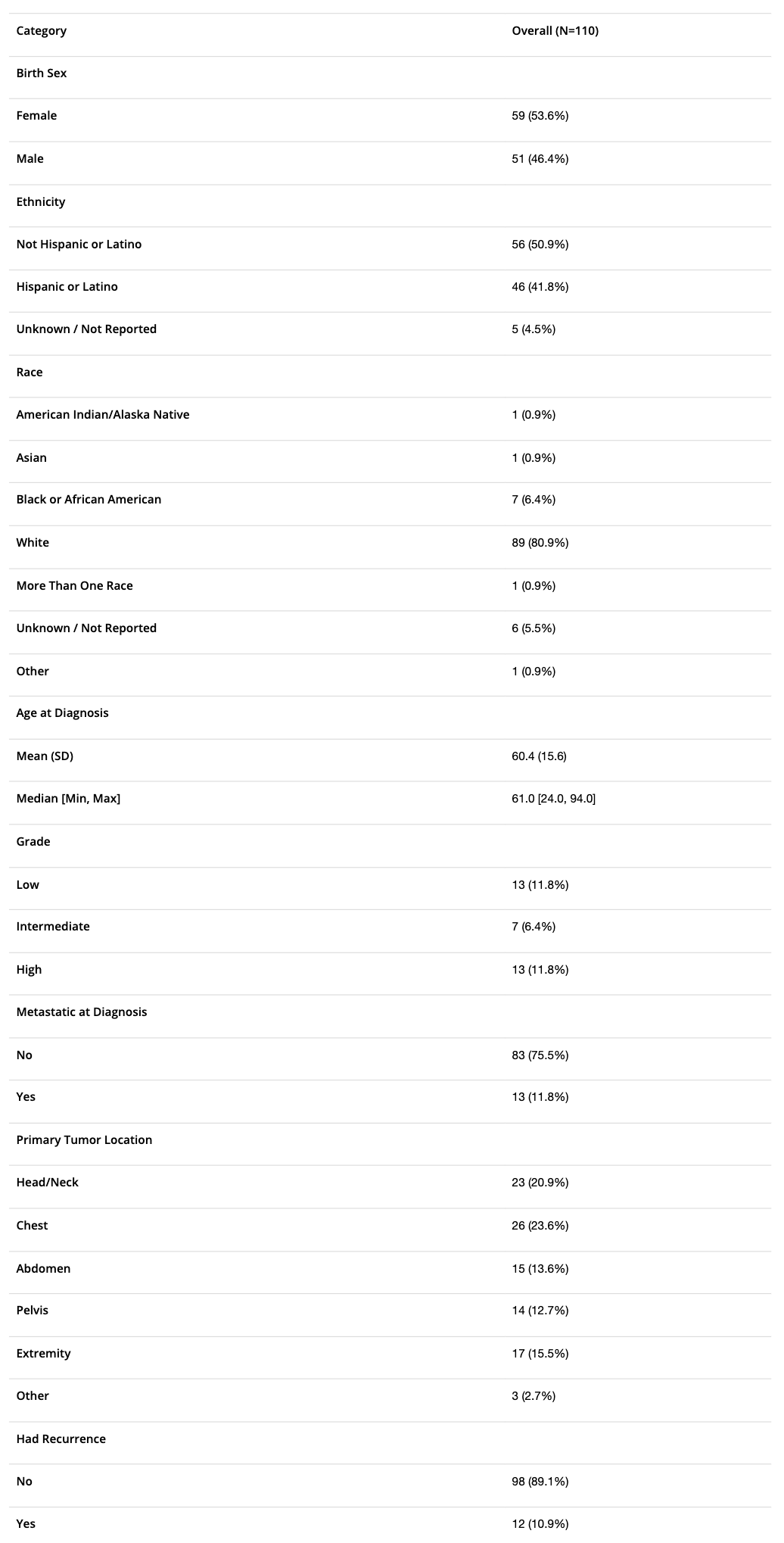 | Category | Overall (N=110) |
|---|---|
| Birth Sex | |
| Female | 59 (53.6%) |
| Male | 51 (46.4%) |
| Ethnicity | |
| Not Hispanic or Latino | 56 (50.9%) |
| Hispanic or Latino | 46 (41.8%) |
| Unknown / Not Reported | 5 (4.5%) |
| Race | |
| American Indian/Alaska Native | 1 (0.9%) |
| Asian | 1 (0.9%) |
| Black or African American | 7 (6.4%) |
| White | 89 (80.9%) |
| More Than One Race | 1 (0.9%) |
| Unknown / Not Reported | 6 (5.5%) |
| Other | 1 (0.9%) |
| Age at Diagnosis | |
| Mean (SD) | 60.4 (15.6) |
| Median [Min, Max] | 61.0 [24.0, 94.0] |
| Grade | |
| Low | 13 (11.8%) |
| Intermediate | 7 (6.4%) |
| High | 13 (11.8%) |
| Metastatic at Diagnosis | |
| No | 83 (75.5%) |
| Yes | 13 (11.8%) |
| Primary Tumor Location | |
| Head/Neck | 23 (20.9%) |
| Chest | 26 (23.6%) |
| Abdomen | 15 (13.6%) |
| Pelvis | 14 (12.7%) |
| Extremity | 17 (15.5%) |
| Other | 3 (2.7%) |
| Had Recurrence | |
| No | 98 (89.1%) |
| Yes | 12 (10.9%) |